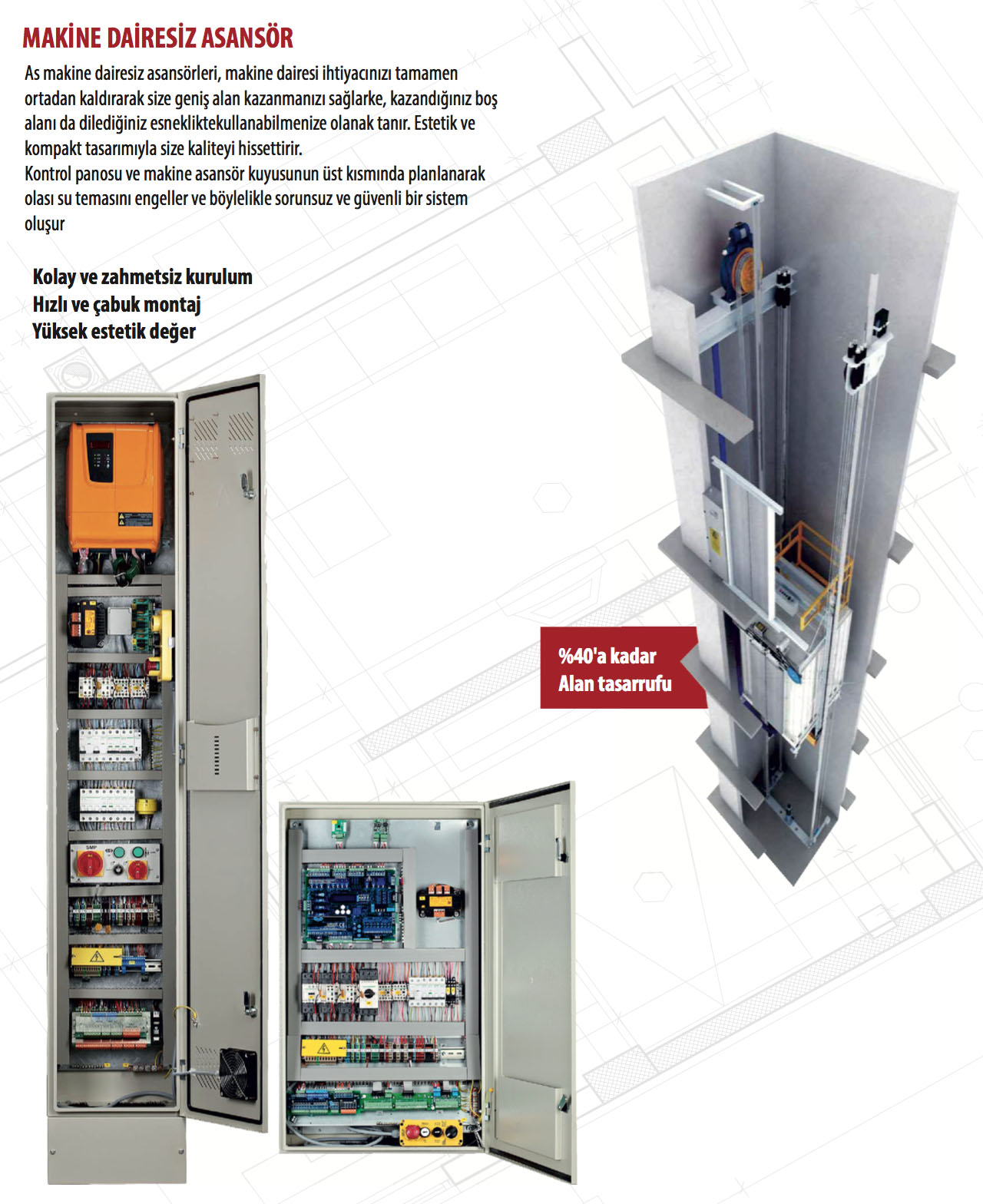 MAKİNE DAİRESİZ ASANSÖR

As makine dairesiz asansörleri, makine dairesi ihtiyacınızı tamamen ortadan kaldırarak size geniş alan kazanmanızı sağlarke, kazandığınız boş alanı da dilediğiniz esnekliktekullanabilmenize olanak tanır. Estetik ve kompakt tasarımıyla size kaliteyi hissettirir.
Kontrol panosu ve makine asansör kuyusunun üst kısmında planlanarak olası su temasını engeller ve böylelikle sorunsuz ve güvenli bir sistem oluşur

Kolay ve zahmetsiz kurulum
Hızlı ve çabuk montaj
Yüksek estetik değer

%40'a kadar
Alan tasarrufu